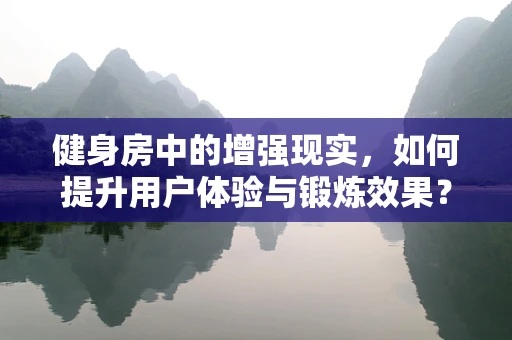 健身房中的增强现实，如何提升用户体验与锻炼效果？